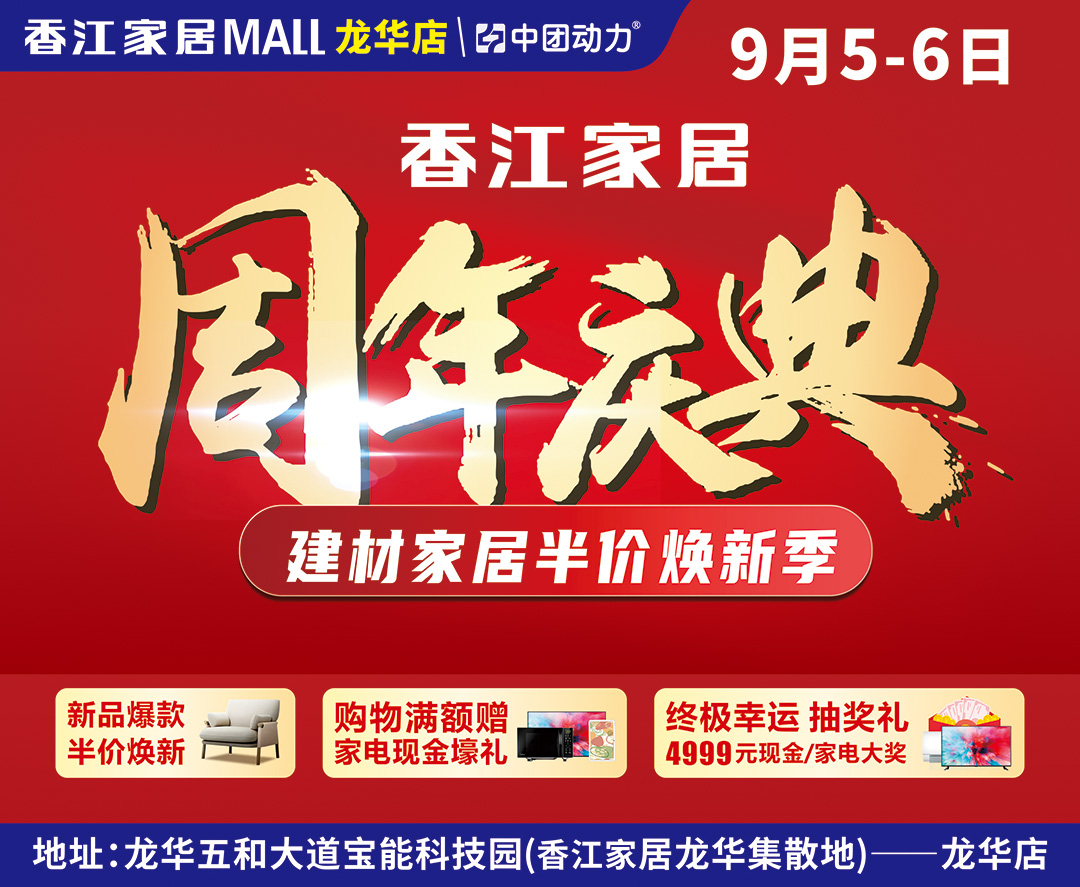 香江家居MALL 龙华店 \ 中团动力®

9月5-6日

香江家居

周年庆典

建材家居半价焕新季

新品爆款
半价焕新

购物满额赠
家电现金壕礼

终极幸运 抽奖礼
4999元现金/家电大奖

地址：龙华五和大道宝能科技园(香江家居龙华集散地)——龙华店